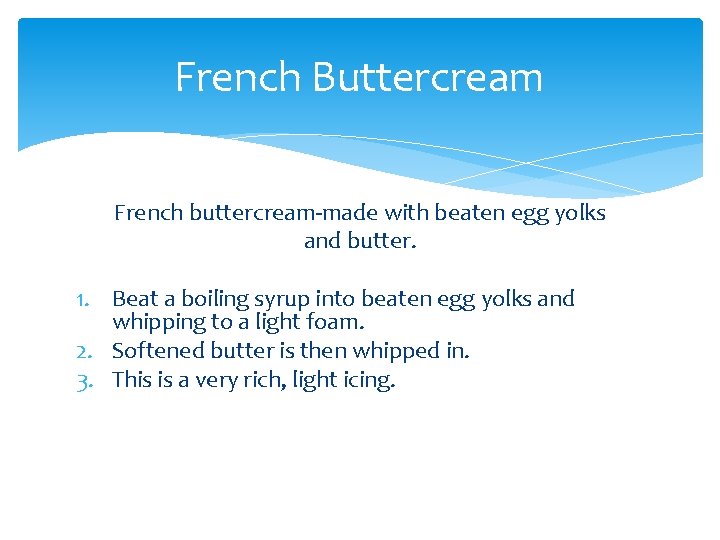 French Buttercream

French buttercream-made with beaten egg yolks and butter.

1. Beat a boiling syrup into beaten egg yolks and whipping to a light foam.
2. Softened butter is then whipped in.
3. This is a very rich, light icing.